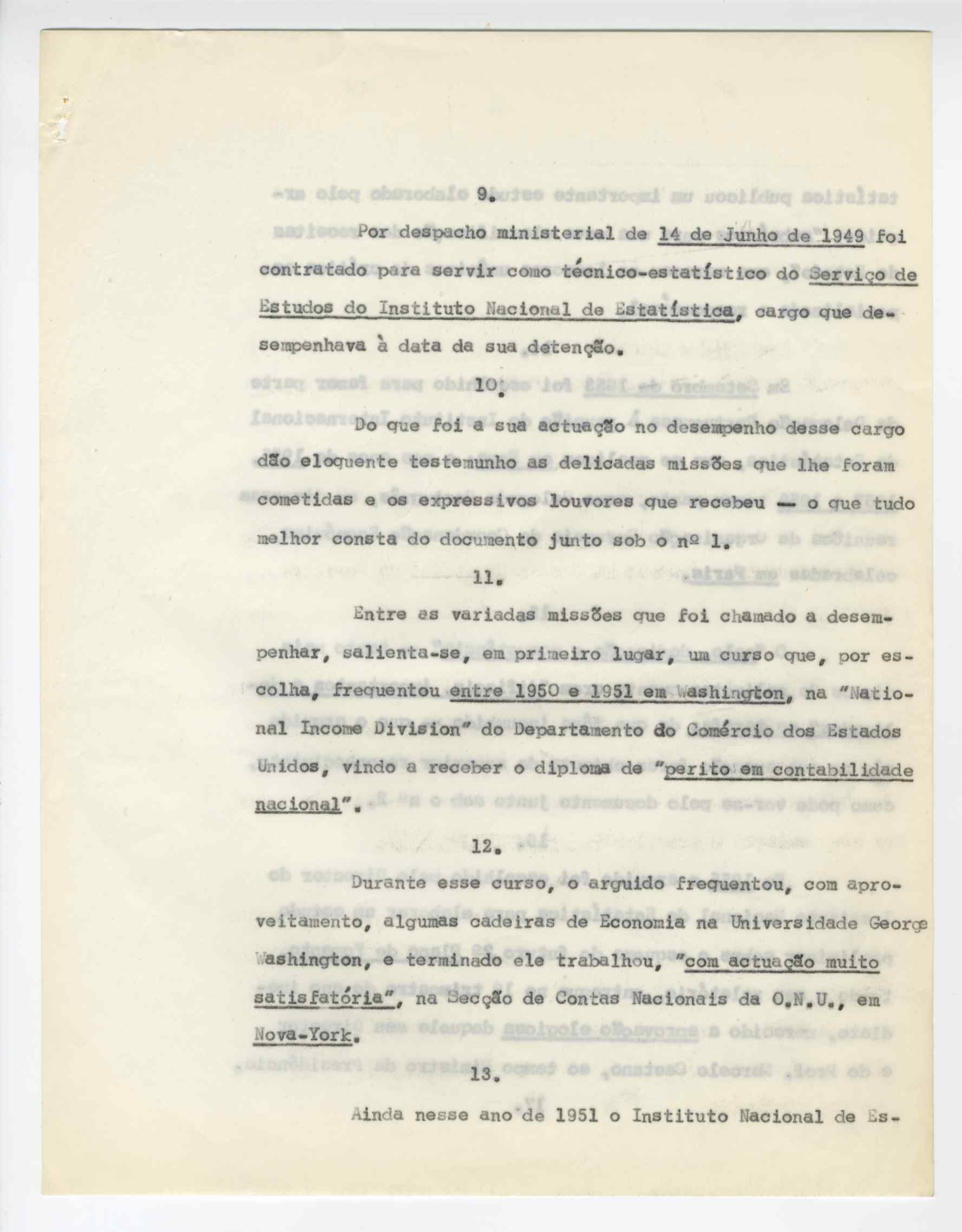 9.

Por despacho ministerial de 14 de Junho de 1949 foi contratado para servir como técnico-estatístico do Serviço de Estudos do Instituto Nacional de Estatística, cargo que desempenhava à data da sua detenção.

10.

Do que foi a sua actuação no desempenho desse cargo dão eloquente testemunho as delicadas missões que lhe foram cometidas e os expressivos louvores que recebeu — o que tudo melhor consta do documento junto sob o nº 1.

11.

Entre as variadas missões que foi chamado a desempenhar, salienta-se, em primeiro lugar, um curso que, por escolha, frequentou entre 1950 e 1951 em Washington, na "National Income Division" do Departamento do Comércio dos Estados Unidos, vindo a receber o diploma de "perito em contabilidade nacional".

12.

Durante esse curso, o arguido frequentou, com aproveitamento, algumas cadeiras de Economia na Universidade George Washington, e terminado ele trabalhou, "com actuação muito satisfatória", na Secção de Contas Nacionais da O.N.U., em Nova-York.

13.

Ainda nesse ano de 1951 o Instituto Nacional de Es-